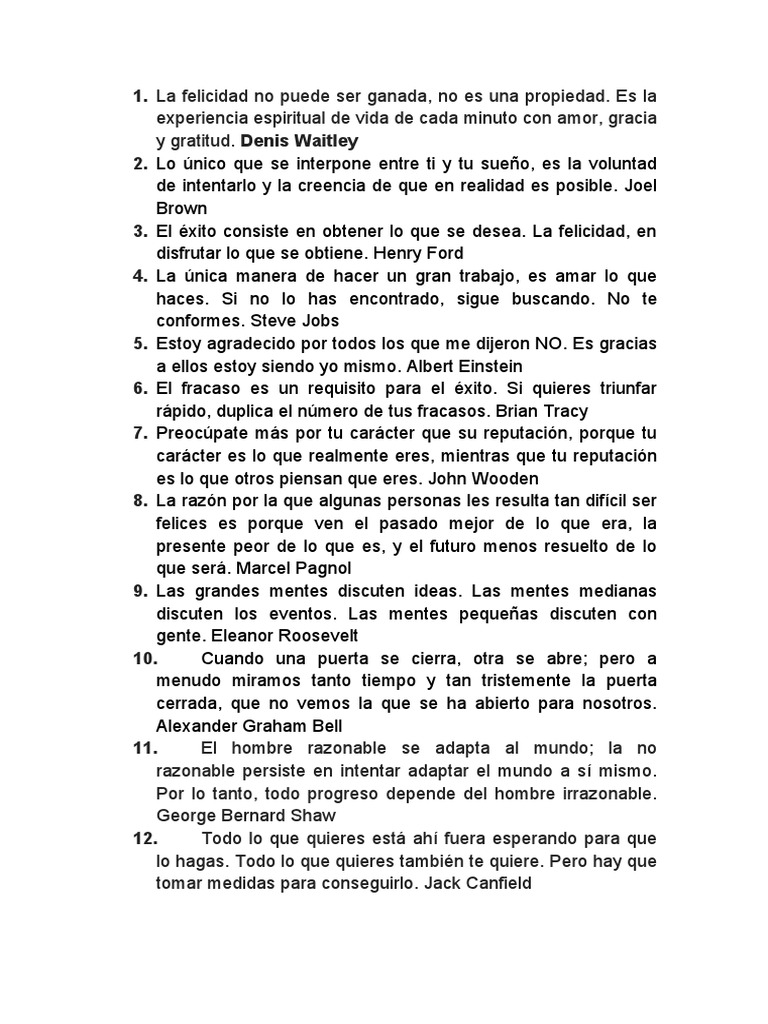 1. La felicidad no puede ser ganada, no es una propiedad. Es la experiencia espiritual de vida de cada minuto con amor, gracia y gratitud. Denis Waitley
2. Lo único que se interpone entre ti y tu sueño, es la voluntad de intentarlo y la creencia de que en realidad es posible. Joel Brown
3. El éxito consiste en obtener lo que se desea. La felicidad, en disfrutar lo que se obtiene. Henry Ford
4. La única manera de hacer un gran trabajo, es amar lo que haces. Si no lo has encontrado, sigue buscando. No te conformes. Steve Jobs
5. Estoy agradecido por todos los que me dijeron NO. Es gracias a ellos estoy siendo yo mismo. Albert Einstein
6. El fracaso es un requisito para el éxito. Si quieres triunfar rápido, duplica el número de tus fracasos. Brian Tracy
7. Preocúpate más por tu carácter que su reputación, porque tu carácter es lo que realmente eres, mientras que tu reputación es lo que otros piensan que eres. John Wooden
8. La razón por la que algunas personas les resulta tan difícil ser felices es porque ven el pasado mejor de lo que era, la presente peor de lo que es, y el futuro menos resuelto de lo que será. Marcel Pagnol
9. Las grandes mentes discuten ideas. Las mentes medianas discuten los eventos. Las mentes pequeñas discuten con gente. Eleanor Roosevelt
10. Cuando una puerta se cierra, otra se abre; pero a menudo miramos tanto tiempo y tan tristemente la puerta cerrada, que no vemos la que se ha abierto para nosotros. Alexander Graham Bell
11. El hombre razonable se adapta al mundo; la no razonable persiste en intentar adaptar el mundo a sí mismo. Por lo tanto, todo progreso depende del hombre irrazonable. George Bernard Shaw
12. Todo lo que quieres está ahí fuera esperando para que lo hagas. Todo lo que quieres también te quiere. Pero hay que tomar medidas para conseguirlo. Jack Canfield